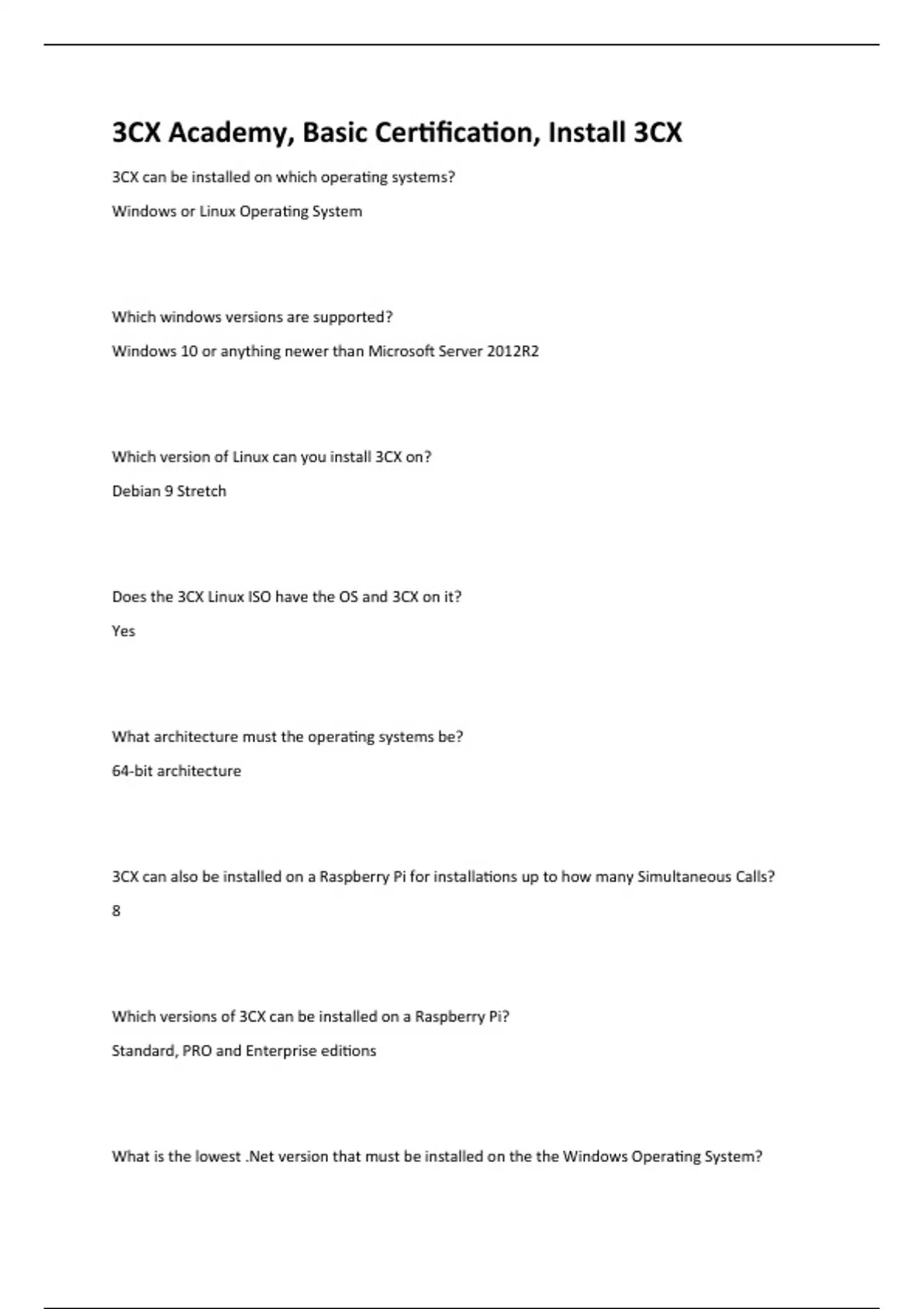 3CX Academy, Basic Certification, Install 3CX

3CX can be installed on which operating systems?

Windows or Linux Operating System

Which windows versions are supported?

Windows 10 or anything newer than Microsoft Server 2012R2

Which version of Linux can you install 3CX on?

Debian 9 Stretch

Does the 3CX Linux ISO have the OS and 3CX on it?

Yes

What architecture must the operating systems be?

64-bit architecture

3CX can also be installed on a Raspberry Pi for installations up to how many Simultaneous Calls?

8

Which versions of 3CX can be installed on a Raspberry Pi?

Standard, PRO and Enterprise editions

What is the lowest .Net version that must be installed on the the Windows Operating System?